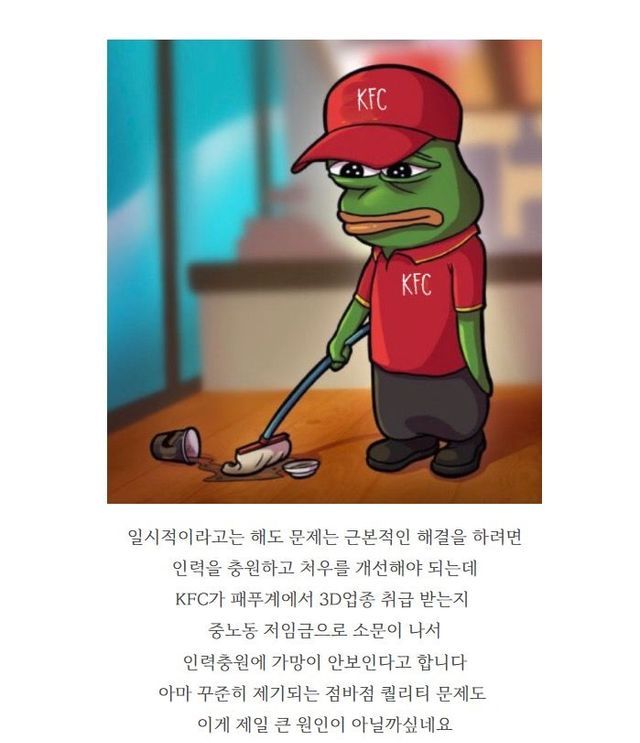 KFC

KFC

일시적이라고는 해도 문제는 근본적인 해결을 하려면
인력을 충원하고 처우를 개선해야 되는데
KFC가 패푸계에서 3D업종 취급 받는지
중노동 저임금으로 소문이 나서
인력충원에 가망이 안보인다고 합니다
아마 꾸준히 제기되는 점바점 퀄리티 문제도
이게 제일 큰 원인이 아닐까싶네요